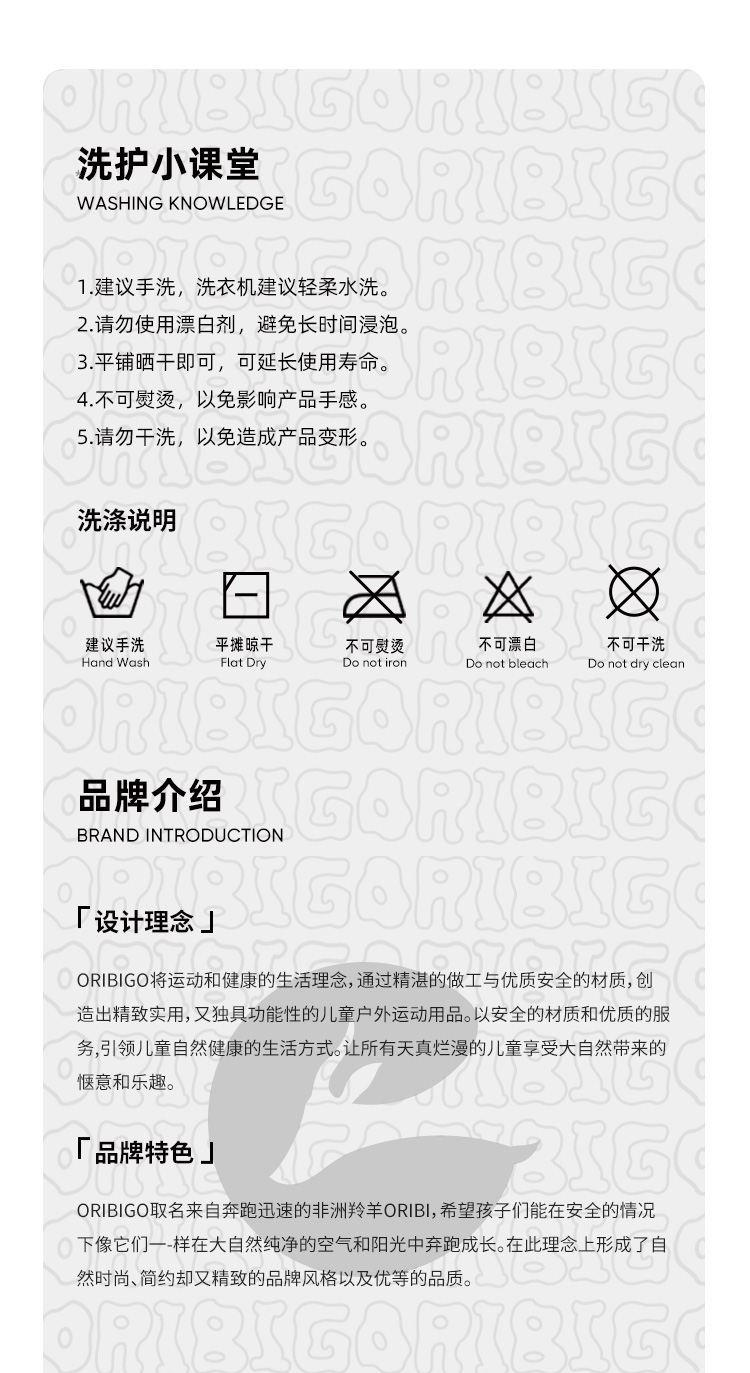 洗护小课堂
WASHING KNOWLEDGE

1.建议手洗，洗衣机建议轻柔水洗。
2.请勿使用漂白剂，避免长时间浸泡。
3.平铺晒干即可，可延长使用寿命。
4.不可熨烫，以免影响产品手感。
5.请勿干洗，以免造成产品变形。

洗涤说明

建议手洗
Hand Wash

平摊晾干
Flat Dry

不可熨烫
Do not iron

不可漂白
Do not bleach

不可干洗
Do not dry clean

品牌介绍
BRAND INTRODUCTION

「设计理念」

ORIBIGO将运动和健康的生活理念，通过精湛的做工与优质安全的材质，创造出精致实用，又独具功能性的儿童户外运动用品。以安全的材质和优质的服务，引领儿童自然健康的生活方式。让所有天真烂漫的儿童享受大自然带来的惬意和乐趣。

「品牌特色」

ORIBIGO取名来自奔跑迅速的非洲羚羊ORIBI，希望孩子们能在安全的情况下像它们一-样在大自然纯净的空气和阳光中奔跑成长。在此理念上形成了自然时尚、简约却又精致的品牌风格以及优等的品质。

ORIBIGO